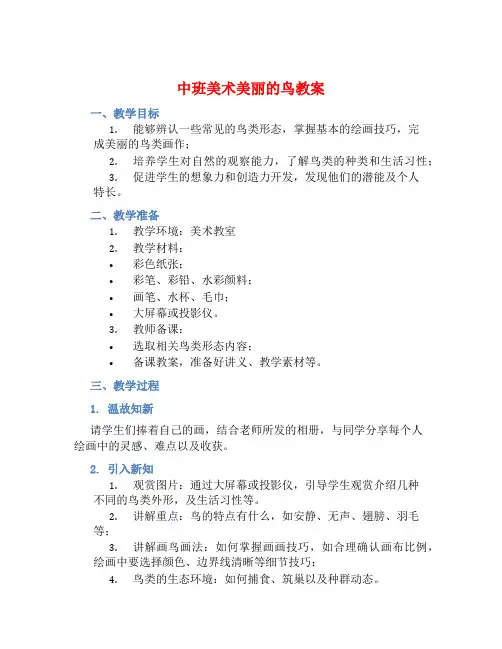 中班美术美丽的鸟教案

一、教学目标

1. 能够辨认一些常见的鸟类形态，掌握基本的绘画技巧，完成美丽的鸟类画作；

2. 培养学生对自然的观察能力，了解鸟类的种类和生活习性；

3. 促进学生的想象力和创造力开发，发现他们的潜能及个人特长。

二、教学准备

1. 教学环境：美术教室

2. 教学材料：

• 彩色纸张；

• 彩笔、彩铅、水彩颜料；

• 画笔、水杯、毛巾；

• 大屏幕或投影仪。

3. 教师备课：

• 选取相关鸟类形态内容；

• 备课教案，准备好讲义、教学素材等。

三、教学过程

1. 温故知新

请学生们捧着自己的画，结合老师所发的相册，与同学分享每个人绘画中的灵感、难点以及收获。

2. 引入新知

1. 观赏图片：通过大屏幕或投影仪，引导学生观赏介绍几种不同的鸟类外形，及生活习性等。

2. 讲解重点：鸟的特点有什么，如安静、无声、翅膀、羽毛等；

3. 讲解画鸟画法：如何掌握画画技巧，如合理确认画布比例，绘画中要选择颜色、边界线清晰等细节技巧；

4. 鸟类的生态环境：如何捕食、筑巢以及种群动态。